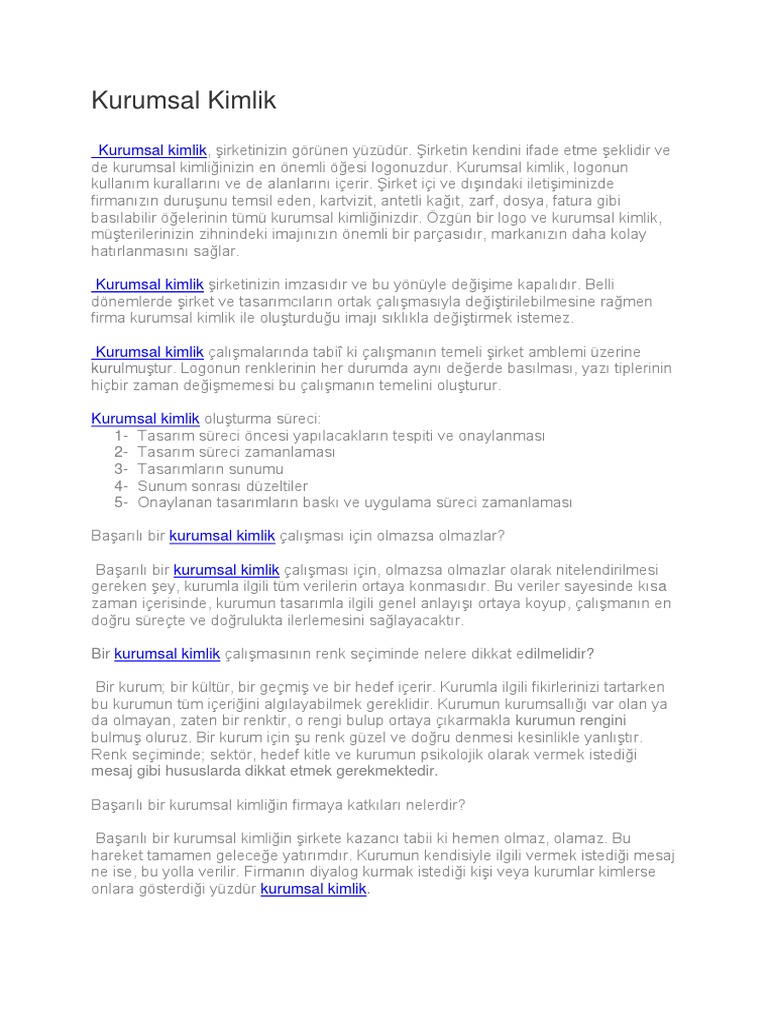 Kurumsal Kimlik

Kurumsal kimlik, şirketinizin görünen yüzüdür. Şirketin kendini ifade etme şeklidir ve de kurumsal kimliğinizin en önemli öğesi logonuzdur. Kurumsal kimlik, logonun kullanım kurallarını ve de alanlarını içerir. Şirket içi ve dışındaki iletişiminizde firmanızın duruşunu temsil eden, kartvizit, antetli kağıt, zarf, dosya, fatura gibi basılabilir öğelerinin tümü kurumsal kimliğinizdir. Özgün bir logo ve kurumsal kimlik, müşterilerinizin zihnindeki imajınızın önemli bir parçasıdır, markanızın daha kolay hatırlanmasını sağlar.

Kurumsal kimlik şirketinizin imzasıdır ve bu yönüyle değişime kapalıdır. Belli dönemlerde şirket ve tasarımcıların ortak çalışmasıyla değiştirilebilmesine rağmen firma kurumsal kimlik ile oluşturduğu imajı sıklıkla değiştirmek istemez.

Kurumsal kimlik çalışmalarında tabiî ki çalışmanın temeli şirket amblemi üzerine kurulmuştur. Logonun renklerinin her durumda aynı değerde basılması, yazı tiplerinin hiçbir zaman değişmemesi bu çalışmanın temelini oluşturur.

Kurumsal kimlik oluşturma süreci:
1- Tasarım süreci öncesi yapılacakların tespiti ve onaylanması
2- Tasarım süreci zamanlaması
3- Tasarımların sunumu
4- Sunum sonrası düzeltiler
5- Onaylanan tasarımların baskı ve uygulama süreci zamanlaması

Başarılı bir kurumsal kimlik çalışması için olmazsa olmazlar?

Başarılı bir kurumsal kimlik çalışması için, olmazsa olmazlar olarak nitelendirilmesi gereken şey, kurumla ilgili tüm verilerin ortaya konmasıdır. Bu veriler sayesinde kısa zaman içerisinde, kurumun tasarımla ilgili genel anlayışı ortaya koyup, çalışmanın en doğru süreçte ve doğrulukta ilerlemesini sağlayacaktır.

Bir kurumsal kimlik çalışmasının renk seçiminde nelere dikkat edilmelidir?

Bir kurum; bir kültür, bir geçmiş ve bir hedef içerir. Kurumla ilgili fikirlerinizi tartarken bu kurumun tüm içeriğini algılayabilmek gereklidir. Kurumun kurumsallığı var olan ya da olmayan, zaten bir renktir, o rengi bulup ortaya çıkarmakla kurumun rengini bulmuş oluruz. Bir kurum için şu renk güzel ve doğru denmesi kesinlikle yanlıştır. Renk seçiminde; sektör, hedef kitle ve kurumun psikolojik olarak vermek istediği mesaj gibi hususlarda dikkat etmek gerekmektedir.

Başarılı bir kurumsal kimliğin firmaya katkıları nelerdir?

Başarılı bir kurumsal kimliğin şirkete kazancı tabii ki hemen olmaz, olamaz. Bu hareket tamamen geleceğe yatırımdır. Kurumun kendisiyle ilgili vermek istediği mesaj ne ise, bu yolla verilir. Firmanın diyalog kurmak istediği kişi veya kurumlar kimlerse onlara gösterdiği yüzdür kurumsal kimlik.